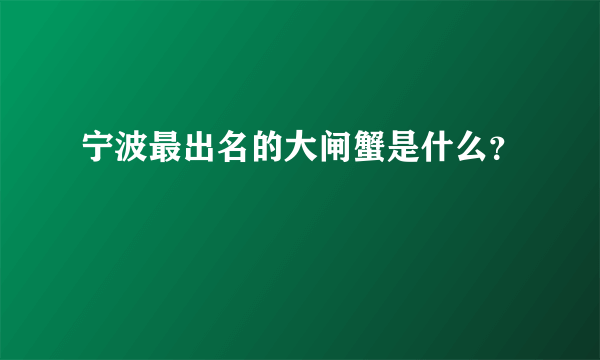 宁波最出名的大闸蟹是什么？